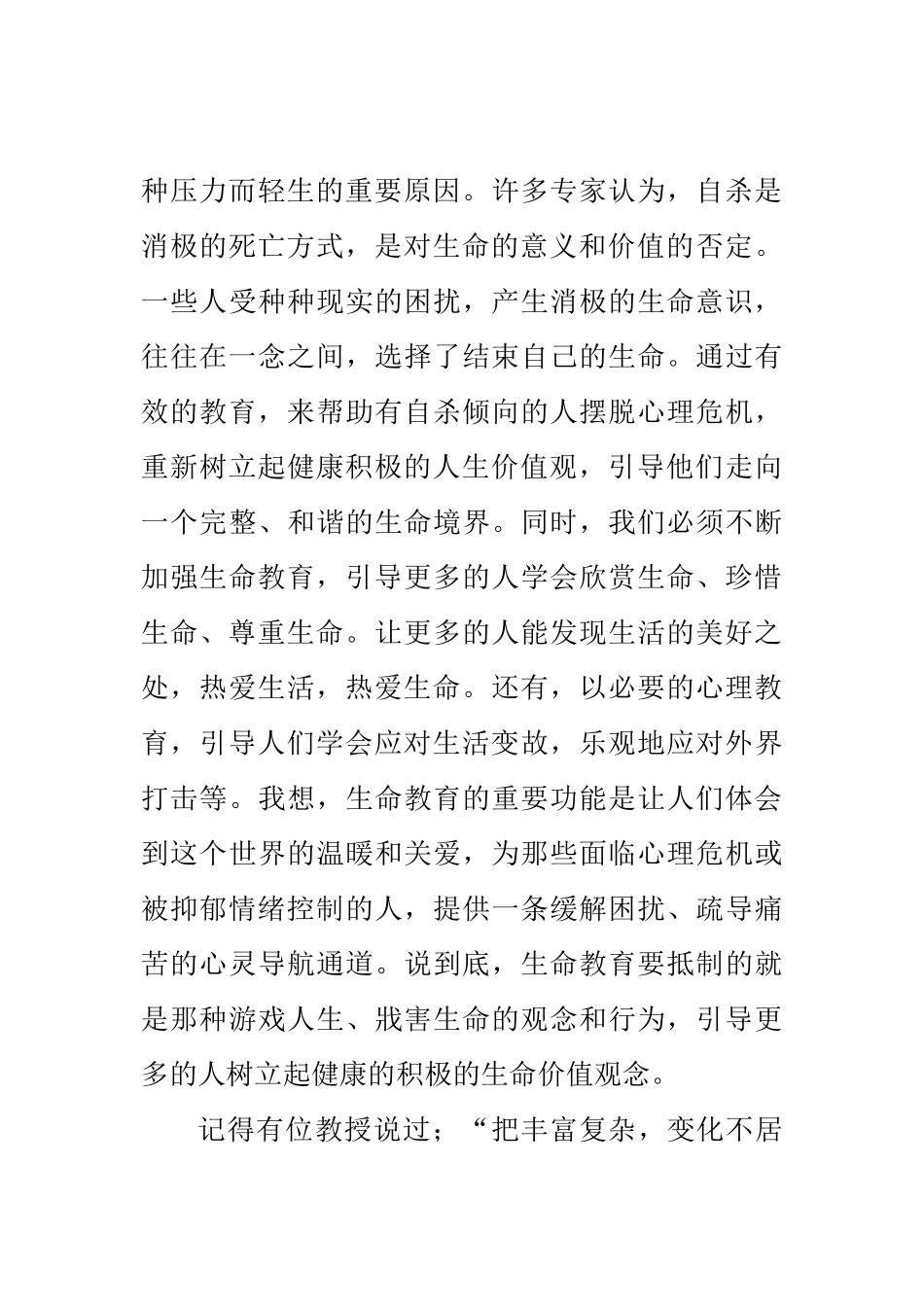 种压力而轻生的重要原因。许多专家认为，自杀是消极的死亡方式，是对生命的意义和价值的否定。一些人受种种现实的困扰，产生消极的生命意识，往往在一念之间，选择了结束自己的生命。通过有效的教育，来帮助有自杀倾向的人摆脱心理危机，重新树立起健康积极的人生价值观，引导他们走向一个完整、和谐的生命境界。同时，我们必须不断加强生命教育，引导更多的人学会欣赏生命、珍惜生命、尊重生命。让更多的人能发现生活的美好之处，热爱生活，热爱生命。还有，以必要的心理教育，引导人们学会应对生活变故，乐观地应对外界打击等。我想，生命教育的重要功能是让人们体会到这个世界的温暖和关爱，为那些面临心理危机或被抑郁情绪控制的人，提供一条缓解困扰、疏导痛苦的心灵导航通道。说到底，生命教育要抵制的就是那种游戏人生、戕害生命的观念和行为，引导更多的人树立起健康的积极的生命价值观念。

记得有位教授说过；“把丰富复杂，变化不居